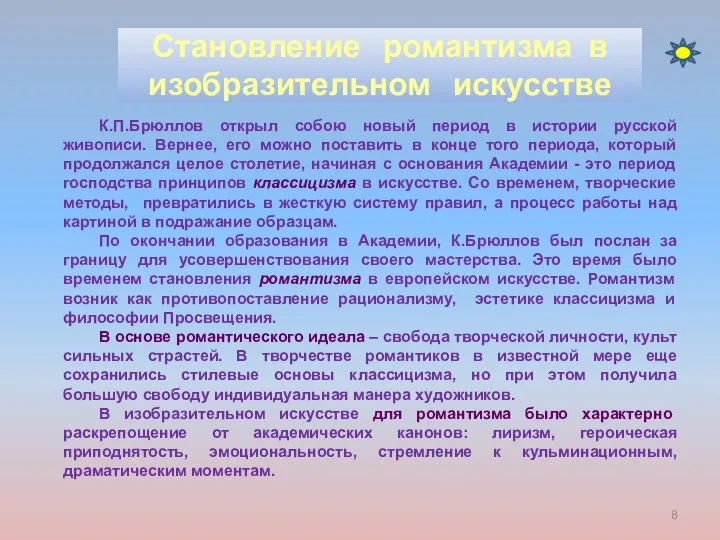 Становление романтизма в изобразительном искусстве

К.П.Брюллов открыл собою новый период в истории русской живописи. Вернее, его можно поставить в конце того периода, который продолжался целое столетие, начиная с основания Академии - это период господства принципов классицизма в искусстве. Со временем, творческие методы, превратились в жесткую систему правил, а процесс работы над картиной в подражание образцам.

По окончании образования в Академии, К.Брюллов был послан за границу для усовершенствования своего мастерства. Это время было временем становления романтизма в европейском искусстве. Романтизм возник как противопоставление рационализму, эстетике классицизма и философии Просвещения.

В основе романтического идеала – свобода творческой личности, культ сильных страстей. В творчестве романтиков в известной мере еще сохранились стилевые основы классицизма, но при этом получила большую свободу индивидуальная манера художников.

В изобразительном искусстве для романтизма было характерно раскрепощение от академических канонов: лиризм, героическая приподнятость, эмоциональность, стремление к кульминационным, драматическим моментам.

8